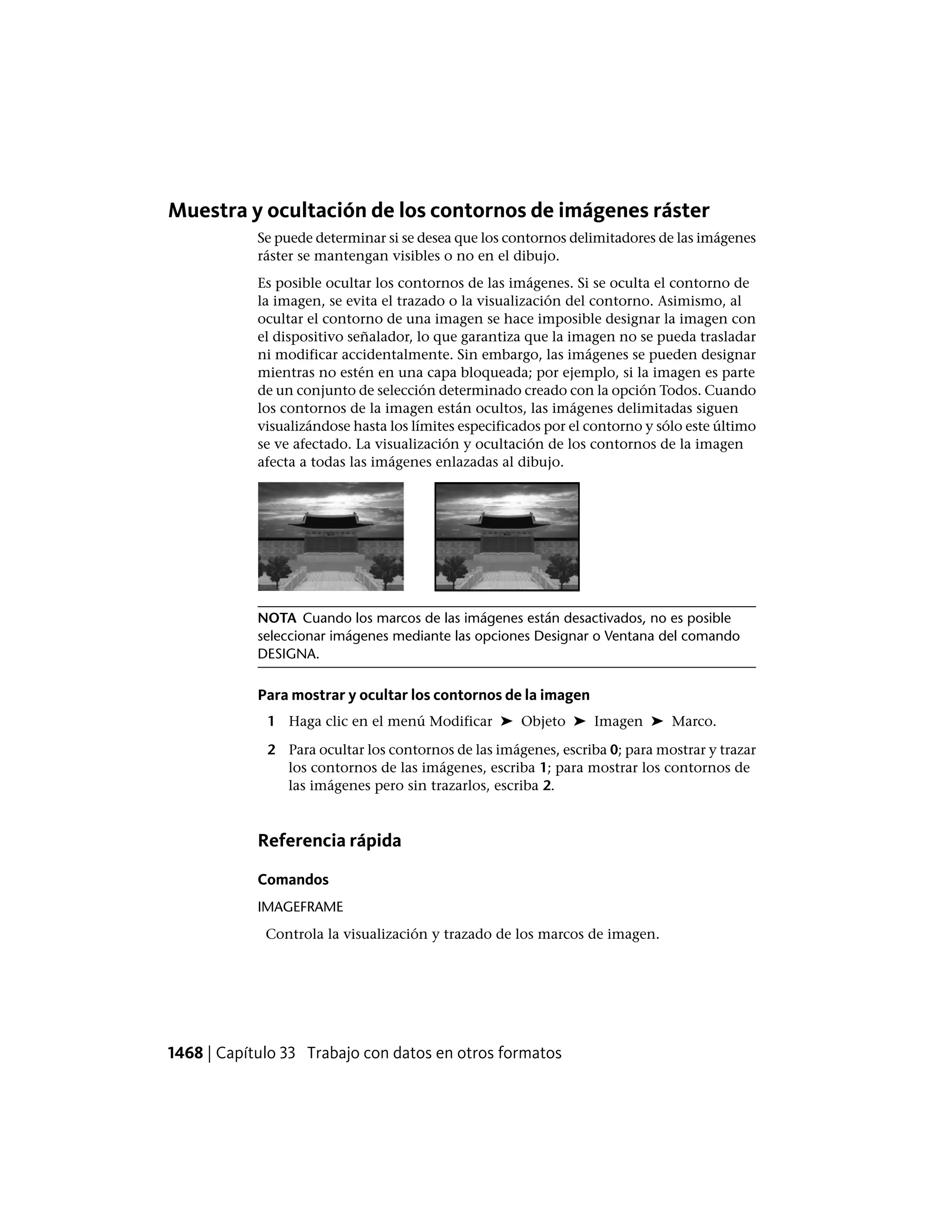 Muestra y ocultación de los contornos de imágenes ráster

Se puede determinar si se desea que los contornos delimitadores de las imágenes ráster se mantengan visibles o no en el dibujo.

Es posible ocultar los contornos de las imágenes. Si se oculta el contorno de la imagen, se evita el trazado o la visualización del contorno. Asimismo, al ocultar el contorno de una imagen se hace imposible designar la imagen con el dispositivo señalador, lo que garantiza que la imagen no se pueda trasladar ni modificar accidentalmente. Sin embargo, las imágenes se pueden designar mientras no estén en una capa bloqueada; por ejemplo, si la imagen es parte de un conjunto de selección determinado creado con la opción Todos. Cuando los contornos de la imagen están ocultos, las imágenes delimitadas siguen visualizándose hasta los límites especificados por el contorno y sólo este último se ve afectado. La visualización y ocultación de los contornos de la imagen afecta a todas las imágenes enlazadas al dibujo.

NOTA Cuando los marcos de las imágenes están desactivados, no es posible seleccionar imágenes mediante las opciones Designar o Ventana del comando DESIGNA.

Para mostrar y ocultar los contornos de la imagen

1 Haga clic en el menú Modificar ➤ Objeto ➤ Imagen ➤ Marco.

2 Para ocultar los contornos de las imágenes, escriba 0; para mostrar y trazar los contornos de las imágenes, escriba 1; para mostrar los contornos de las imágenes pero sin trazarlos, escriba 2.

Referencia rápida

Comandos

IMAGEFRAME

Controla la visualización y trazado de los marcos de imagen.

1468 | Capítulo 33 Trabajo con datos en otros formatos